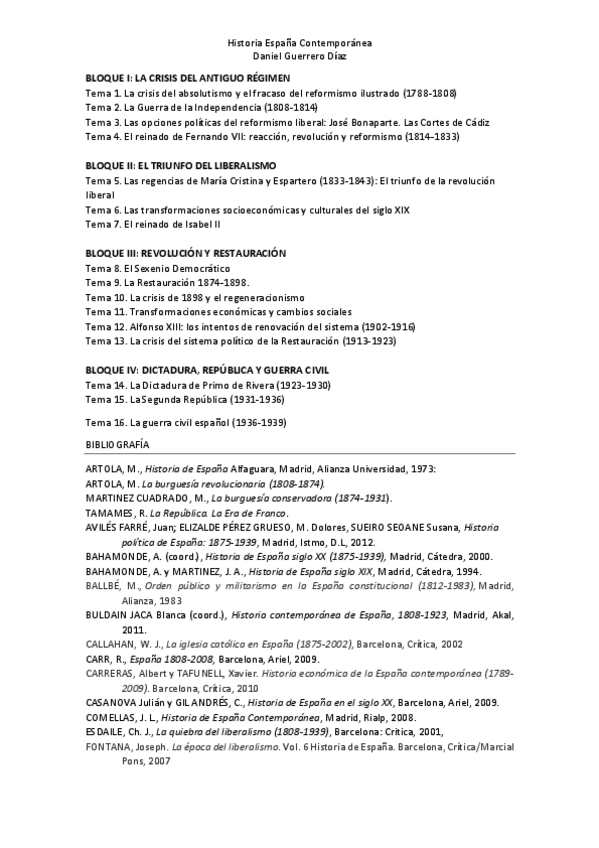 Historia España Contemporánea
Daniel Guerrero Díaz

BLOQUE I: LA CRISIS DEL ANTIGUO RÉGIMEN
Tema 1. La crisis del absolutismo y el fracaso del reformismo ilustrado (1788-1808)
Tema 2. La Guerra de la Independencia (1808-1814)
Tema 3. Las opciones políticas del reformismo liberal: José Bonaparte. Las Cortes de Cádiz
Tema 4. El reinado de Fernando VII: reacción, revolución y reformismo (1814-1833)

BLOQUE II: EL TRIUNFO DEL LIBERALISMO
Tema 5. Las regencias de María Cristina y Espartero (1833-1843): El triunfo de la revolución liberal
Tema 6. Las transformaciones socioeconómicas y culturales del siglo XIX
Tema 7. El reinado de Isabel II

BLOQUE III: REVOLUCIÓN Y RESTAURACIÓN
Tema 8. El Sexenio Democrático
Tema 9. La Restauración 1874-1898.
Tema 10. La crisis de 1898 y el regeneracionismo
Tema 11. Transformaciones económicas y cambios sociales
Tema 12. Alfonso XIII: los intentos de renovación del sistema (1902-1916)
Tema 13. La crisis del sistema político de la Restauración (1913-1923)

BLOQUE IV: DICTADURA, REPÚBLICA Y GUERRA CIVIL
Tema 14. La Dictadura de Primo de Rivera (1923-1930)
Tema 15. La Segunda República (1931-1936)

Tema 16. La guerra civil español (1936-1939)

BIBLIOGRAFÍA

ARTOLA, M., Historia de España Alfaguara, Madrid, Alianza Universidad, 1973:
ARTOLA, M. La burguesía revolucionaria (1808-1874).
MARTINEZ CUADRADO, M., La burguesía conservadora (1874-1931).
TAMAMES, R. La República. La Era de Franco.
AVILÉS FARRÉ, Juan; ELIZALDE PÉREZ GRUESO, M. Dolores, SUEIRO SEOANE Susana, Historia política de España: 1875-1939, Madrid, Istmo, D.L, 2012.
BAHAMONDE, A. (coord.), Historia de España siglo XX (1875-1939), Madrid, Cátedra, 2000.
BAHAMONDE, A. y MARTINEZ, J. A., Historia de España siglo XIX, Madrid, Cátedra, 1994.
BALLBÉ, M., Orden público y militarismo en la España constitucional (1812-1983), Madrid, Alianza, 1983
BULDAIN JACA Blanca (coord.), Historia contemporánea de España, 1808-1923, Madrid, Akal, 2011.
CALLAHAN, W. J., La iglesia católica en España (1875-2002), Barcelona, Crítica, 2002
CARR, R., España 1808-2008, Barcelona, Ariel, 2009.
CARRERAS, Albert y TAFUNELL, Xavier. Historia económica de la España contemporánea (1789-2009). Barcelona, Crítica, 2010
CASANOVA Julián y GIL ANDRÉS, C., Historia de España en el siglo XX, Barcelona, Ariel, 2009.
COMELLAS, J. L., Historia de España Contemporánea, Madrid, Rialp, 2008.
ESDAILE, Ch. J., La quiebra del liberalismo (1808-1939), Barcelona: Crítica, 2001,
FONTANA, Joseph. La época del liberalismo. Vol. 6 Historia de España. Barcelona, Crítica/Marcial Pons, 2007